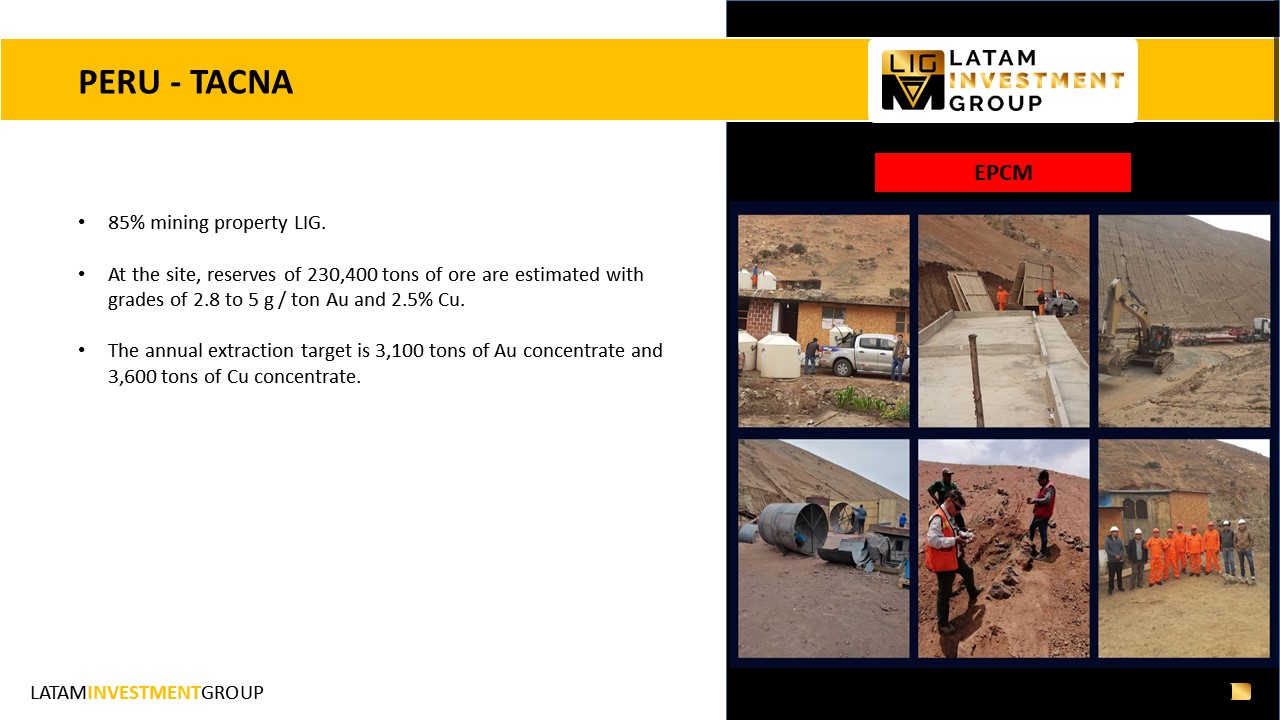 PERU - TACNA

LIG LATAM INVESTMENT GROUP

EPCM

• 85% mining property LIG.

• At the site, reserves of 230,400 tons of ore are estimated with grades of 2.8 to 5 g / ton Au and 2.5% Cu.

• The annual extraction target is 3,100 tons of Au concentrate and 3,600 tons of Cu concentrate.

LATAMINVESTMENTGROUP